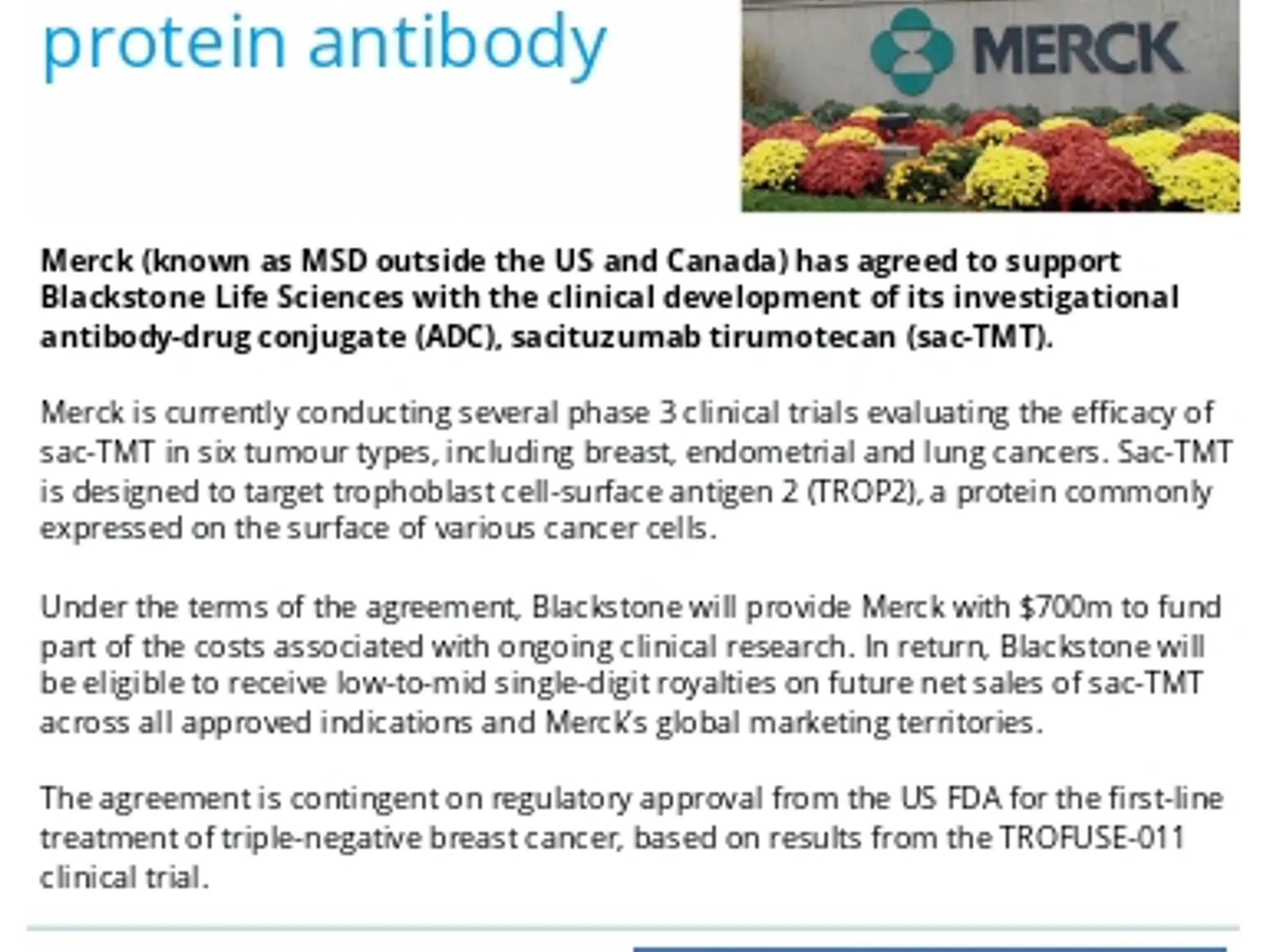 protein antibody

MERCK

Merck (known as MSD outside the US and Canada) has agreed to support Blackstone Life Sciences with the clinical development of its investigational antibody-drug conjugate (ADC), sacituzumab tirumotecan (sac-TMT).

Merck is currently conducting several phase 3 clinical trials evaluating the efficacy of sac-TMT in six tumour types, including breast, endometrial and lung cancers. Sac-TMT is designed to target trophoblast cell-surface antigen 2 (TROP2), a protein commonly expressed on the surface of various cancer cells.

Under the terms of the agreement, Blackstone will provide Merck with $700m to fund part of the costs associated with ongoing clinical research. In return, Blackstone will be eligible to receive low-to-mid single-digit royalties on future net sales of sac-TMT across all approved indications and Merck's global marketing territories.

The agreement is contingent on regulatory approval from the US FDA for the first-line treatment of triple-negative breast cancer, based on results from the TROFUSE-011 clinical trial.